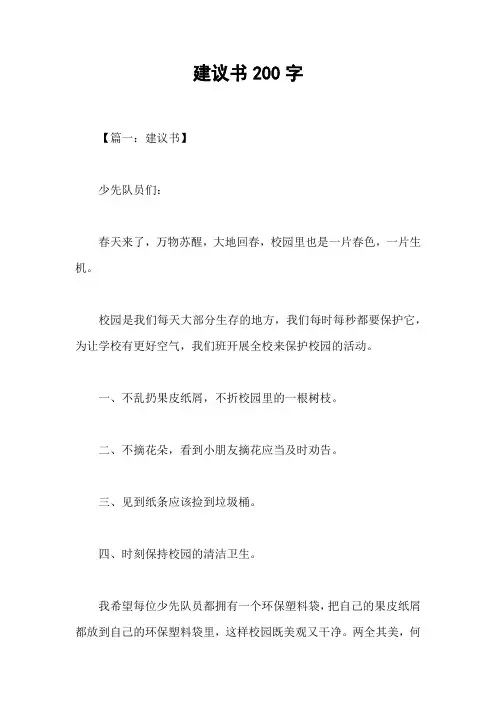 建议书 200 字

【篇一：建议书】

少先队员们：

春天来了，万物苏醒，大地回春，校园里也是一片春色，一片生机。

校园是我们每天大部分生存的地方，我们每时每秒都要保护它，为让学校有更好空气，我们班开展全校来保护校园的活动。

一、不乱扔果皮纸屑，不折校园里的一根树枝。

二、不摘花朵，看到小朋友摘花应当及时劝告。

三、见到纸条应该捡到垃圾桶。

四、时刻保持校园的清洁卫生。

我希望每位少先队员都拥有一个环保塑料袋，把自己的果皮纸屑都放到自己的环保塑料袋里，这样校园既美观又干净。两全其美，何